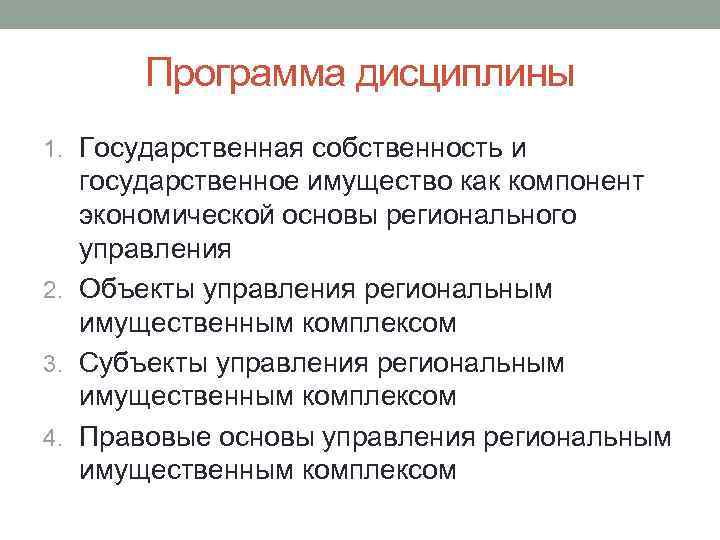 Программа дисциплины

1. Государственная собственность и государственное имущество как компонент экономической основы регионального управления
2. Объекты управления региональным имущественным комплексом
3. Субъекты управления региональным имущественным комплексом
4. Правовые основы управления региональным имущественным комплексом